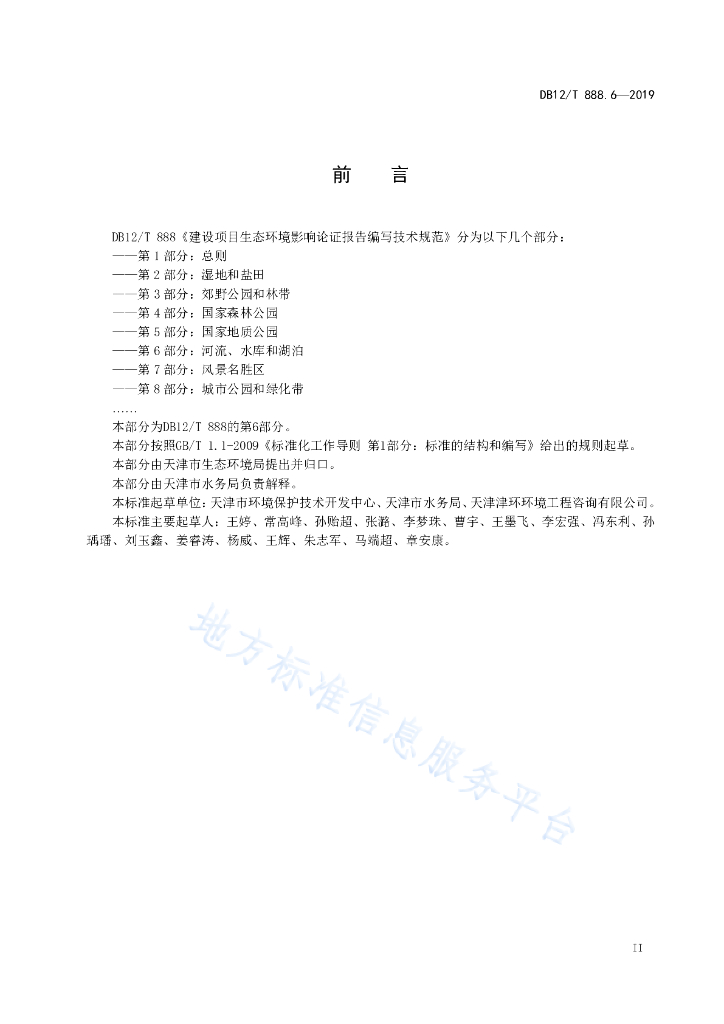 DB12/T 888.6—2019

前 言

DB12/T 888《建设项目生态环境影响论证报告编写技术规范》分为以下几个部分：
——第 1 部分：总则
——第 2 部分：湿地和盐田
——第 3 部分：郊野公园和林带
——第 4 部分：国家森林公园
——第 5 部分：国家地质公园
——第 6 部分：河流、水库和湖泊
——第 7 部分：风景名胜区
——第 8 部分：城市公园和绿化带
……
本部分为DB12/T 888的第6部分。
本部分按照GB/T 1.1-2009《标准化工作导则 第1部分：标准的结构和编写》给出的规则起草。
本部分由天津市生态环境局提出并归口。
本部分由天津市水务局负责解释。
本标准起草单位：天津市环境保护技术开发中心、天津市水务局、天津津环环境工程咨询有限公司。
本标准主要起草人：王婷、常高峰、孙贻超、张潞、李梦珠、曹宇、王墨飞、李宏强、冯东利、孙瑀璠、刘玉鑫、姜睿涛、杨威、王辉、朱志军、马端超、章安康。

地方标准信息服务平台

II